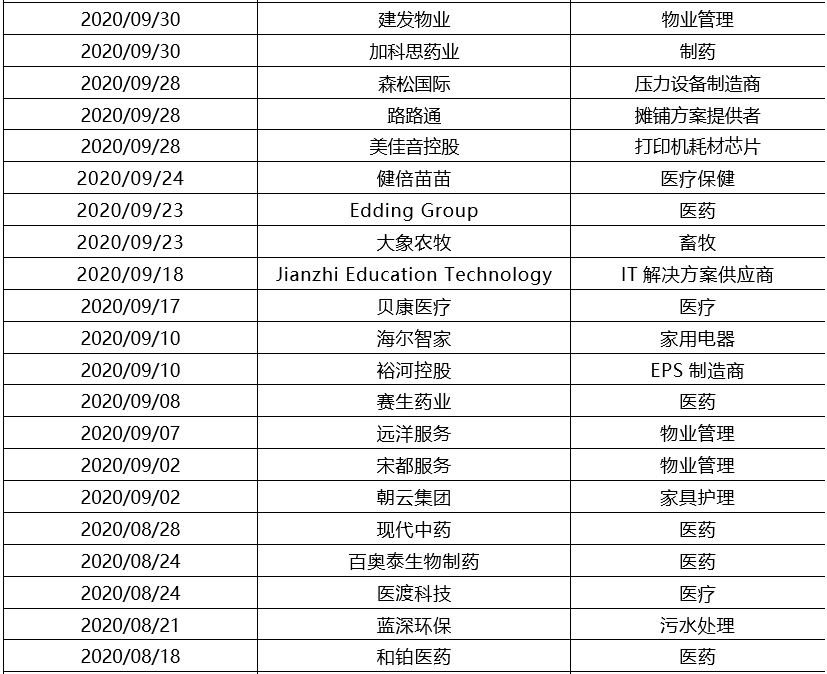 | | | |
|---|---|---|
| 2020/09/30 | 建发物业 | 物业管理 |
| 2020/09/30 | 加科思药业 | 制药 |
| 2020/09/28 | 森松国际 | 压力设备制造商 |
| 2020/09/28 | 路路通 | 摊铺方案提供者 |
| 2020/09/28 | 美佳音控股 | 打印机耗材芯片 |
| 2020/09/24 | 健倍苗苗 | 医疗保健 |
| 2020/09/23 | Edding Group | 医药 |
| 2020/09/23 | 大象农牧 | 畜牧 |
| 2020/09/18 | Jianzhi Education Technology | IT 解决方案供应商 |
| 2020/09/17 | 贝康医疗 | 医疗 |
| 2020/09/10 | 海尔智家 | 家用电器 |
| 2020/09/10 | 裕河控股 | EPS 制造商 |
| 2020/09/08 | 赛生药业 | 医药 |
| 2020/09/07 | 远洋服务 | 物业管理 |
| 2020/09/02 | 宋都服务 | 物业管理 |
| 2020/09/02 | 朝云集团 | 家具护理 |
| 2020/08/28 | 现代中药 | 医药 |
| 2020/08/24 | 百奥泰生物制药 | 医药 |
| 2020/08/24 | 医渡科技 | 医疗 |
| 2020/08/21 | 蓝深环保 | 污水处理 |
| 2020/08/18 | 和铂医药 | 医药 |